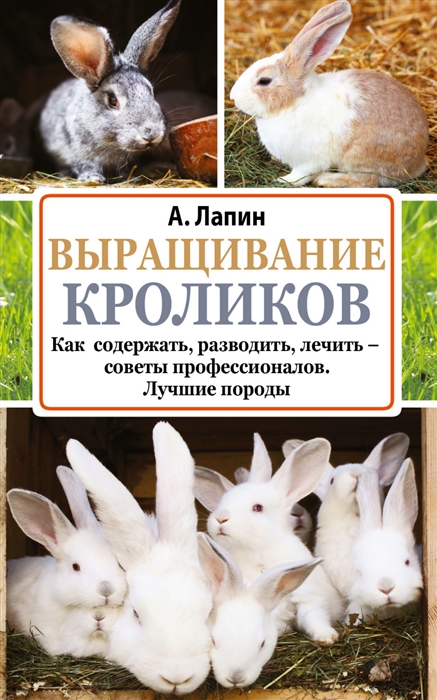 А. Лапин

ВЫРАЩИВАНИЕ КРОЛИКОВ

Как содержать, разводить, лечить – советы профессионалов. Лучшие породы